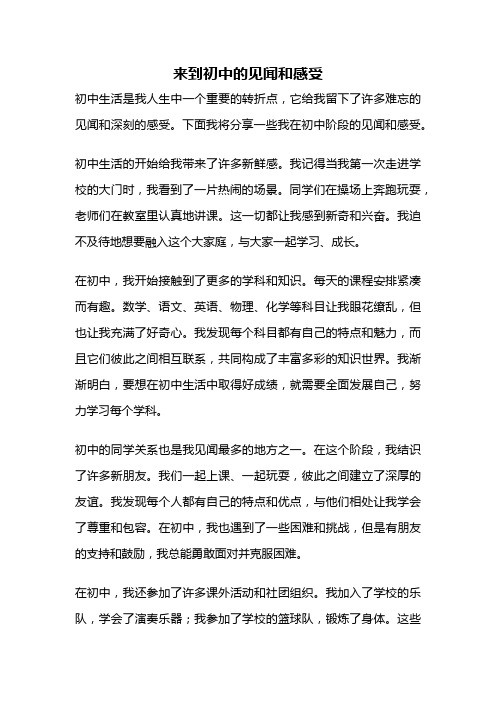 来到初中的见闻和感受

初中生活是我人生中一个重要的转折点，它给我留下了许多难忘的见闻和深刻的感受。下面我将分享一些我在初中阶段的见闻和感受。

初中生活的开始给我带来了许多新鲜感。我记得当我第一次走进学校的大门时，我看到了一片热闹的场景。同学们在操场上奔跑玩耍，老师们在教室里认真地讲课。这一切都让我感到新奇和兴奋。我迫不及待地想要融入这个大家庭，与大家一起学习、成长。

在初中，我开始接触到了更多的学科和知识。每天的课程安排紧凑而有趣。数学、语文、英语、物理、化学等科目让我眼花缭乱，但也让我充满了好奇心。我发现每个科目都有自己的特点和魅力，而且它们彼此之间相互联系，共同构成了丰富多彩的知识世界。我渐渐明白，要想在初中生活中取得好成绩，就需要全面发展自己，努力学习每个学科。

初中的同学关系也是我见闻最多的地方之一。在这个阶段，我结识了许多新朋友。我们一起上课、一起玩耍，彼此之间建立了深厚的友谊。我发现每个人都有自己的特点和优点，与他们相处让我学会了尊重和包容。在初中，我也遇到了一些困难和挑战，但是有朋友的支持和鼓励，我总能勇敢面对并克服困难。

在初中，我还参加了许多课外活动和社团组织。我加入了学校的乐队，学会了演奏乐器；我参加了学校的篮球队，锻炼了身体。这些